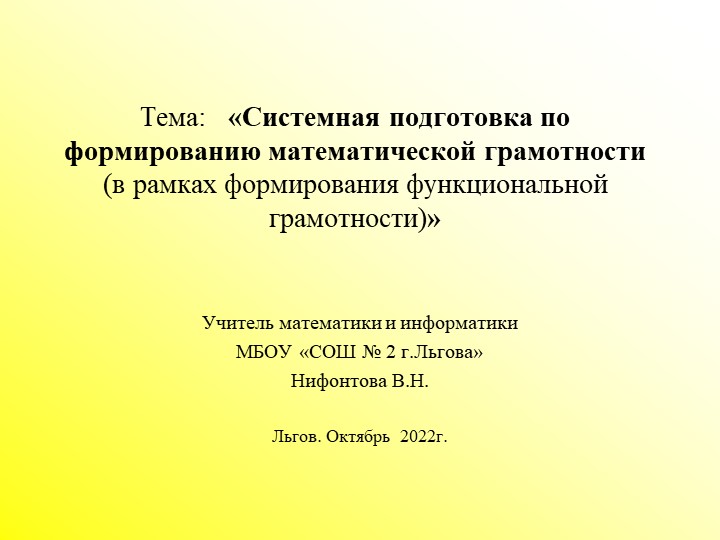 Тема: «Системная подготовка по формированию математической грамотности (в рамках формирования функциональной грамотности)»

Учитель математики и информатики
МБОУ «СОШ № 2 г.Льгова»
Нифонтова В.Н.

Льгов. Октябрь 2022г.